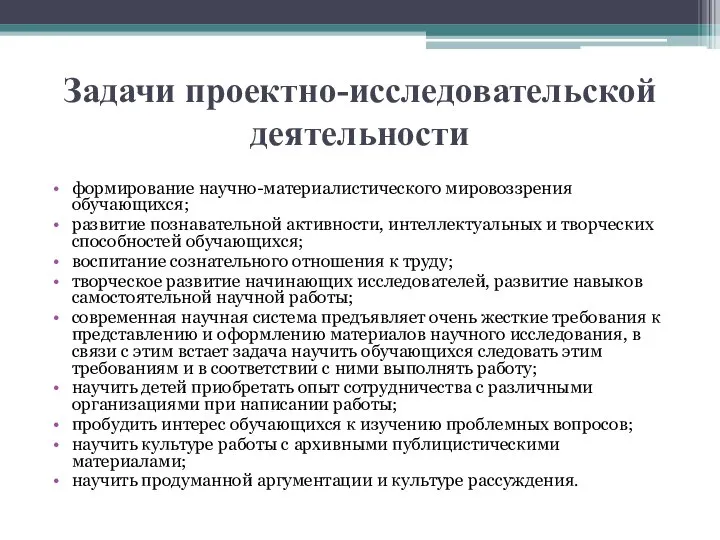 Задачи проектно-исследовательской деятельности

• формирование научно-материалистического мировоззрения обучающихся;
• развитие познавательной активности, интеллектуальных и творческих способностей обучающихся;
• воспитание сознательного отношения к труду;
• творческое развитие начинающих исследователей, развитие навыков самостоятельной научной работы;
• современная научная система предъявляет очень жесткие требования к представлению и оформлению материалов научного исследования, в связи с этим встает задача научить обучающихся следовать этим требованиям и в соответствии с ними выполнять работу;
• научить детей приобретать опыт сотрудничества с различными организациями при написании работы;
• пробудить интерес обучающихся к изучению проблемных вопросов;
• научить культуре работы с архивными публицистическими материалами;
• научить продуманной аргументации и культуре рассуждения.